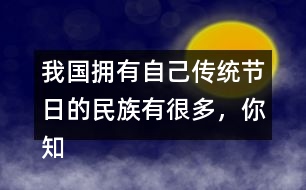 我国拥有自己传统节日的民族有很多，你知